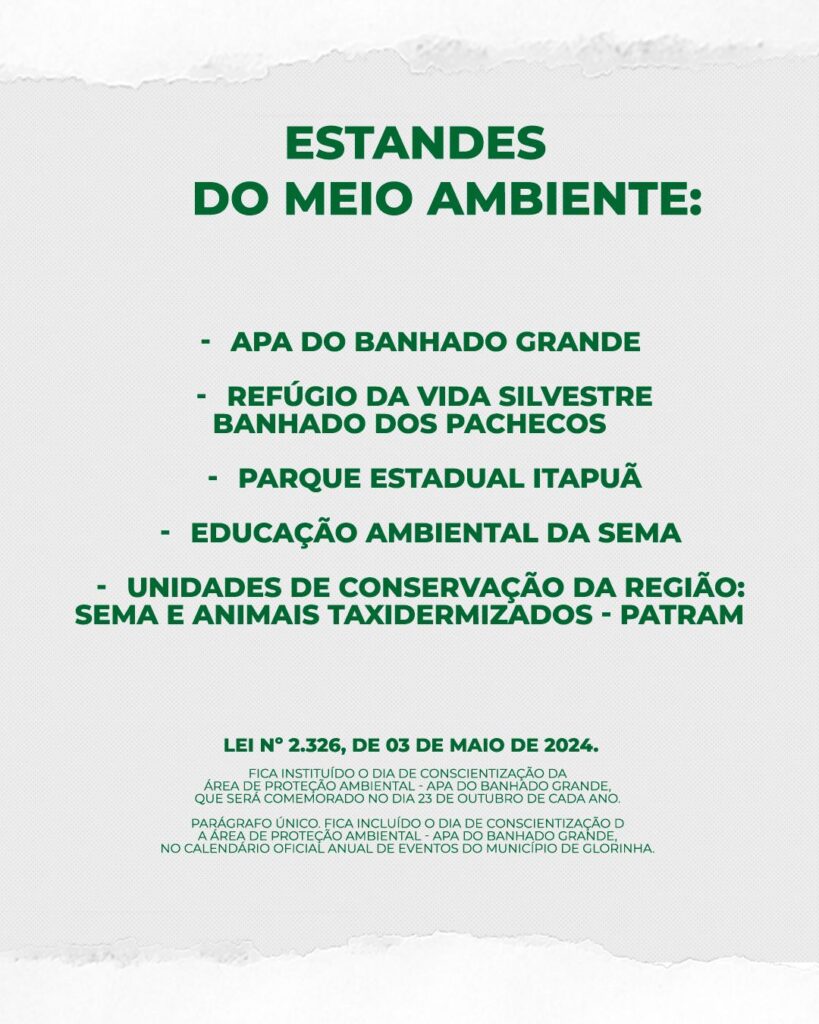 ESTANDES
DO MEIO AMBIENTE:

- APA DO BANHADO GRANDE

- REFÚGIO DA VIDA SILVESTRE
BANHADO DOS PACHECOS

- PARQUE ESTADUAL ITAPUÃ

- EDUCAÇÃO AMBIENTAL DA SEMA

- UNIDADES DE CONSERVAÇÃO DA REGIÃO:
SEMA E ANIMAIS TAXIDERMIZADOS - PATRAM

LEI N° 2.326, DE 03 DE MAIO DE 2024.

FICA INSTITUÍDO O DIA DE CONSCIENTIZAÇÃO DA ÁREA DE PROTEÇÃO AMBIENTAL - APA DO BANHADO GRANDE, QUE SERÁ COMEMORADO NO DIA 23 DE OUTUBRO DE CADA ANO.

PARÁGRAFO ÚNICO. FICA INCLUÍDO O DIA DE CONSCIENTIZAÇÃO D A ÁREA DE PROTEÇÃO AMBIENTAL - APA DO BANHADO GRANDE, NO CALENDÁRIO OFICIAL ANUAL DE EVENTOS DO MUNICÍPIO DE GLORINHA.